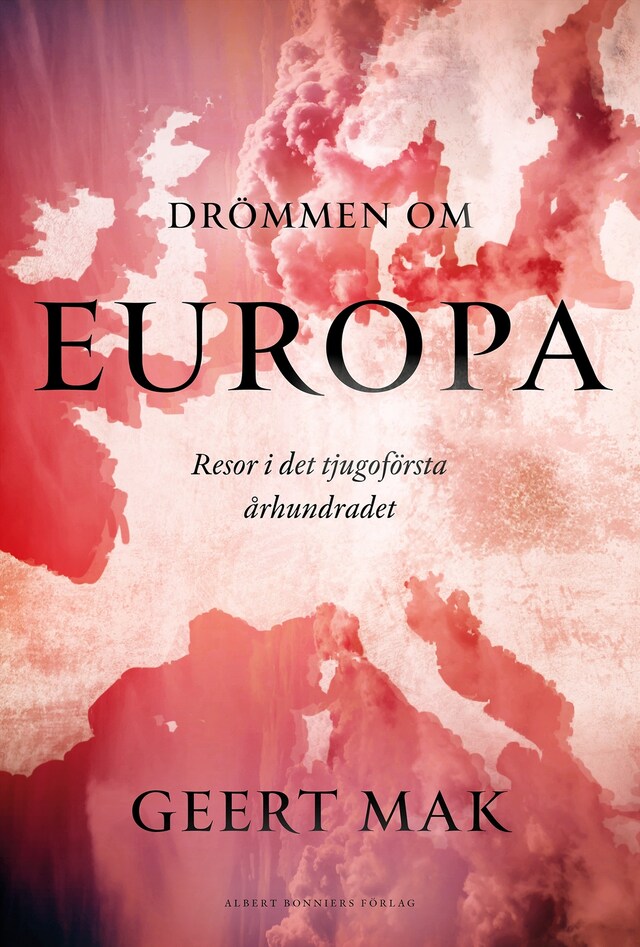 DRÖMMEN OM
EUROPA

Resor i det tjugoförsta århundradet

GEERT MAK

ALBERT BONNIERS FÖRLAG